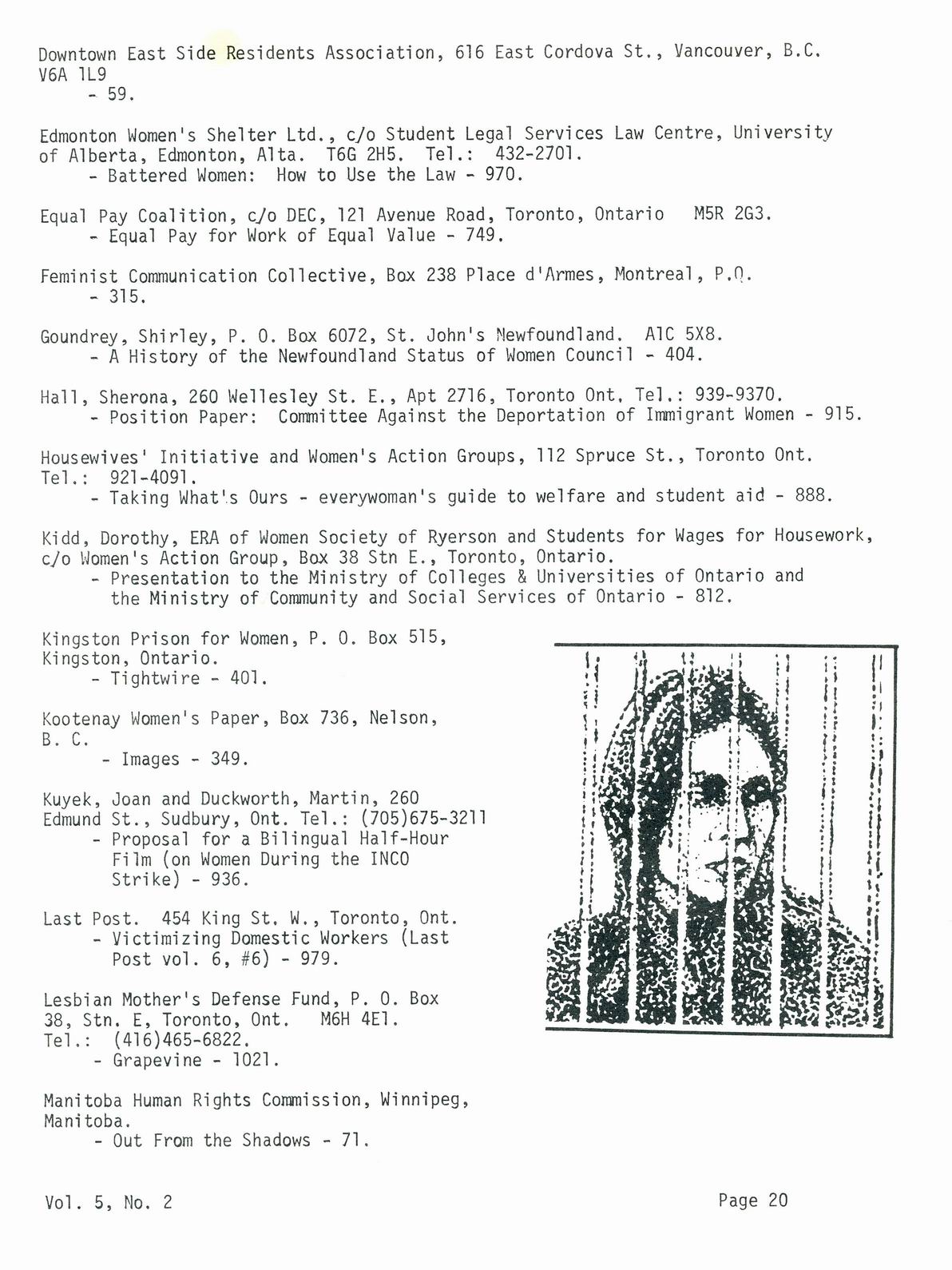 Downtown East Side Residents Association, 616 East Cordova St., Vancouver, B.C. V6A 1L9
- 59.

Edmonton Women's Shelter Ltd., c/o Student Legal Services Law Centre, University of Alberta, Edmonton, Alta. T6G 2H5. Tel.: 432-2701.
- Battered Women: How to Use the Law - 970.

Equal Pay Coalition, c/o DEC, 121 Avenue Road, Toronto, Ontario M5R 2G3.
- Equal Pay for Work of Equal Value - 749.

Feminist Communication Collective, Box 238 Place d'Armes, Montreal, P.Q.
- 315.

Goundrey, Shirley, P. O. Box 6072, St. John's Newfoundland. A1C 5X8.
- A History of the Newfoundland Status of Women Council - 404.

Hall, Sherona, 260 Wellesley St. E., Apt 2716, Toronto Ont. Tel.: 939-9370.
- Position Paper: Committee Against the Deportation of Immigrant Women - 915.

Housewives' Initiative and Women's Action Groups, 112 Spruce St., Toronto Ont. Tel.: 921-4091.
- Taking What's Ours - everywoman's guide to welfare and student aid - 888.

Kidd, Dorothy, ERA of Women Society of Ryerson and Students for Wages for Housework, c/o Women's Action Group, Box 38 Stn E., Toronto, Ontario.
- Presentation to the Ministry of Colleges & Universities of Ontario and the Ministry of Community and Social Services of Ontario - 812.

Kingston Prison for Women, P. O. Box 515, Kingston, Ontario.
- Tightwire - 401.

Kootenay Women's Paper, Box 736, Nelson, B. C.
- Images - 349.

Kuyek, Joan and Duckworth, Martin, 260 Edmund St., Sudbury, Ont. Tel.: (705)675-3211
- Proposal for a Bilingual Half-Hour Film (on Women During the INCO Strike) - 936.

Last Post. 454 King St. W., Toronto, Ont.
- Victimizing Domestic Workers (Last Post vol. 6, #6) - 979.

Lesbian Mother's Defense Fund, P. O. Box 38, Stn. E, Toronto, Ont. M6H 4E1. Tel.: (416)465-6822.
- Grapevine - 1021.

Manitoba Human Rights Commission, Winnipeg, Manitoba.
- Out From the Shadows - 71.

Vol. 5, No. 2

Page 20